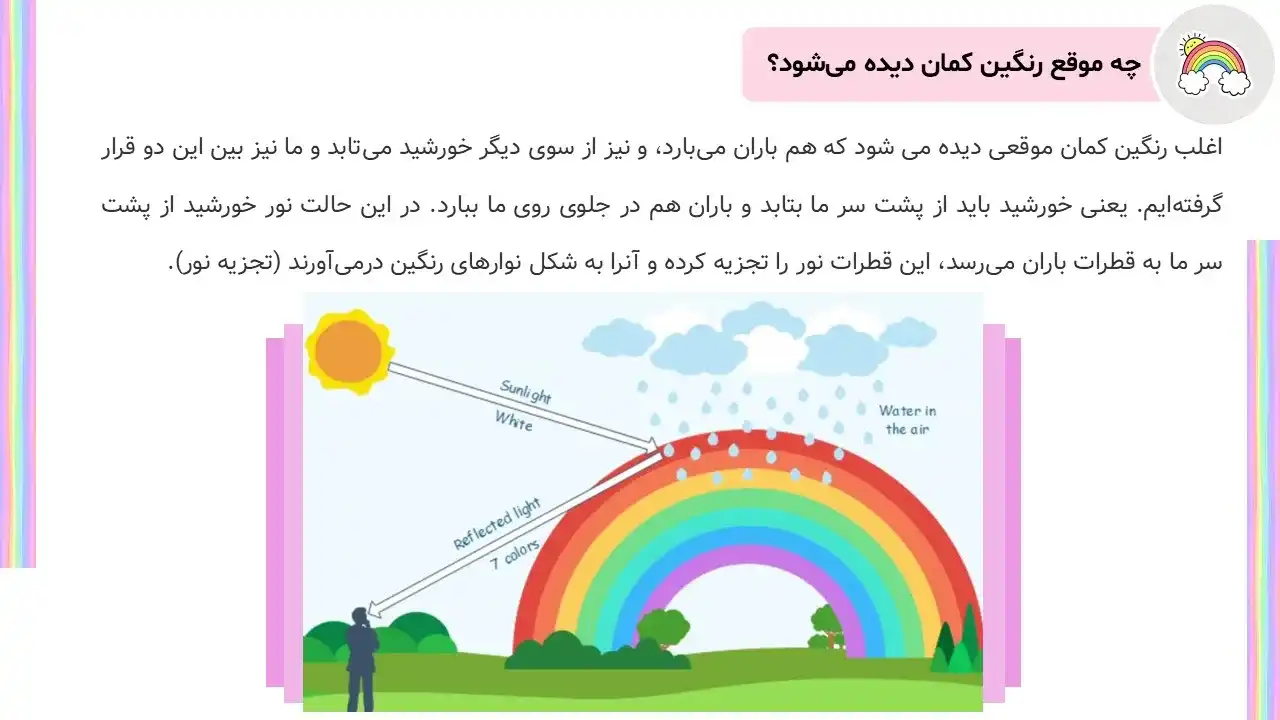 چه موقع رنگین کمان دیده می‌شود؟

اغلب رنگین کمان موقعی دیده می شود که هم باران می‌بارد، و نیز از سوی دیگر خورشید می‌تابد و ما نیز بین این دو قرار گرفته‌ایم. یعنی خورشید باید از پشت سر ما بتابد و باران هم در جلوی روی ما ببارد. در این حالت نور خورشید از پشت سر ما به قطرات باران می‌رسد، این قطرات نور را تجزیه کرده و آنرا به شکل نوارهای رنگین درمی‌آورند (تجزیه نور).

Sunlight
White
Water in the air
Reflected light
7 colors